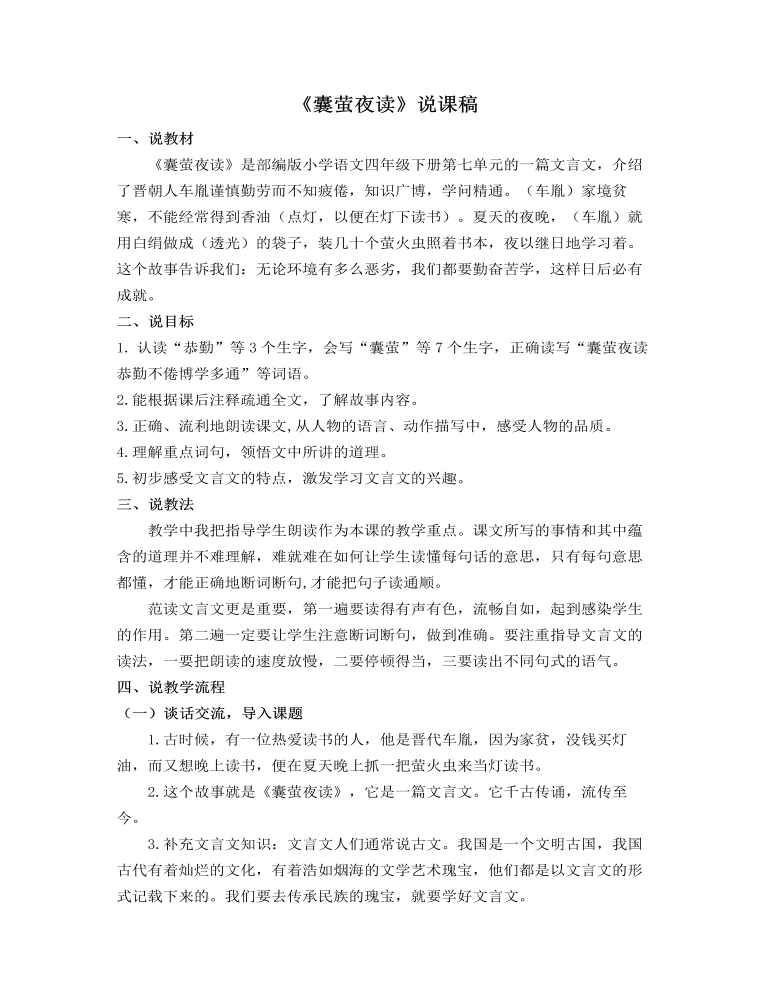 《囊萤夜读》说课稿

一、说教材

《囊萤夜读》是部编版小学语文四年级下册第七单元的一篇文言文，介绍了晋朝人车胤谨慎勤劳而不知疲倦，知识广博，学问精通。（车胤）家境贫寒，不能经常得到香油（点灯，以便在灯下读书）。夏天的夜晚，（车胤）就用白绢做成（透光）的袋子，装几十个萤火虫照着书本，夜以继日地学习着。这个故事告诉我们：无论环境有多么恶劣，我们都要勤奋苦学，这样日后必有成就。

二、说目标

1.认读“恭勤”等3个生字，会写“囊萤”等7个生字，正确读写“囊萤夜读恭勤不倦博学多通”等词语。

2.能根据课后注释疏通全文，了解故事内容。

3.正确、流利地朗读课文,从人物的语言、动作描写中，感受人物的品质。

4.理解重点词句，领悟文中所讲的道理。

5.初步感受文言文的特点，激发学习文言文的兴趣。

三、说教法

教学中我把指导学生朗读作为本课的教学重点。课文所写的事情和其中蕴含的道理并不难理解，难就难在如何让学生读懂每句话的意思，只有每句意思都懂，才能正确地断词断句,才能把句子读通顺。

范读文言文更是重要，第一遍要读得有声有色，流畅自如，起到感染学生的作用。第二遍一定要让学生注意断词断句，做到准确。要注重指导文言文的读法，一要把朗读的速度放慢，二要停顿得当，三要读出不同句式的语气。

四、说教学流程

（一）谈话交流，导入课题

1.古时候，有一位热爱读书的人，他是晋代车胤，因为家贫，没钱买灯油，而又想晚上读书，便在夏天晚上抓一把萤火虫来当灯读书。

2.这个故事就是《囊萤夜读》，它是一篇文言文。它千古传诵，流传至今。

3.补充文言文知识：文言文人们通常说古文。我国是一个文明古国，我国古代有着灿烂的文化，有着浩如烟海的文学艺术瑰宝，他们都是以文言文的形式记载下来的。我们要去传承民族的瑰宝，就要学好文言文。